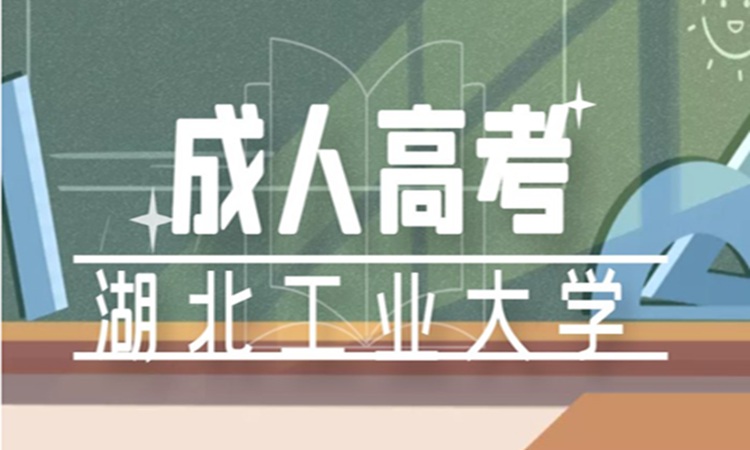 成人高考

湖北工业大学